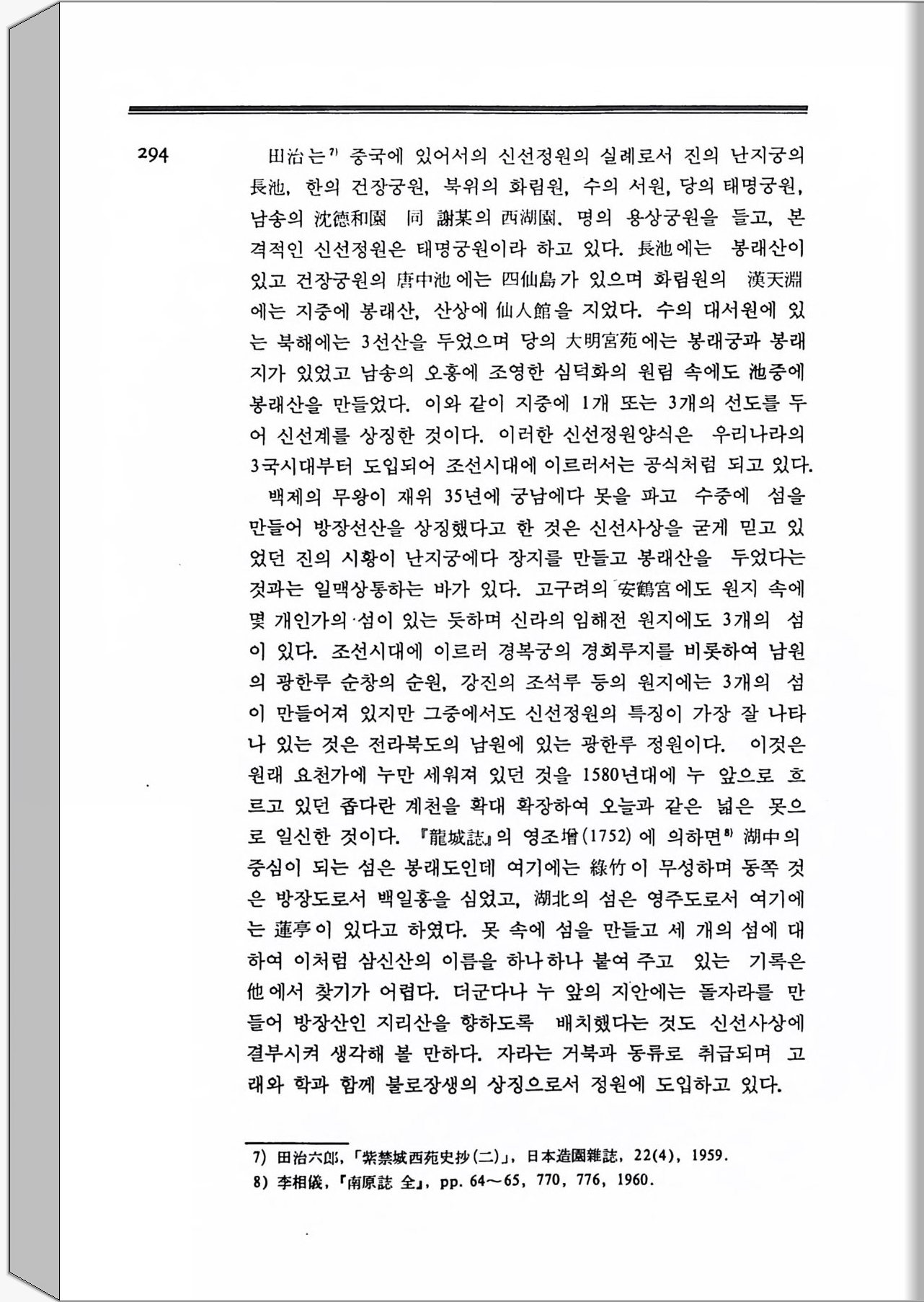 294

田治는$^{7)}$ 중국에 있어서의 신선정원의 실례로서 진의 난지궁의 長池, 한의 건장궁원, 북위의 화림원, 수의 서원, 당의 태명궁원, 남송의 沈德和園 同 謝某의 西湖園, 명의 용상궁원을 들고, 본격적인 신선정원은 태명궁원이라 하고 있다. 長池에는 봉래산이 있고 건장궁원의 唐中池에는 四仙島가 있으며 화림원의 漢天淵에는 지중에 봉래산, 산상에 仙人館을 지었다. 수의 대서원에 있는 북해에는 3선산을 두었으며 당의 大明宮苑에는 봉래궁과 봉래지가 있었고 남송의 오홍에 조영한 심덕화의 원림 속에도 池중에 봉래산을 만들었다. 이와 같이 지중에 1개 또는 3개의 선도를 두어 신선계를 상징한 것이다. 이러한 신선정원양식은 우리나라의 3국시대부터 도입되어 조선시대에 이르러서는 공식처럼 되고 있다.

백제의 무왕이 재위 35년에 궁남에다 못을 파고 수중에 섬을 만들어 방장선산을 상징했다고 한 것은 신선사상을 굳게 믿고 있었던 진의 시황이 난지궁에다 장지를 만들고 봉래산을 두었다는 것과는 일맥상통하는 바가 있다. 고구려의 安鶴宮에도 원지 속에 몇 개인가의 섬이 있는 듯하며 신라의 임해전 원지에도 3개의 섬이 있다. 조선시대에 이르러 경복궁의 경회루지를 비롯하여 남원의 광한루 순창의 순원, 강진의 조석루 등의 원지에는 3개의 섬이 만들어져 있지만 그중에서도 신선정원의 특징이 가장 잘 나타나 있는 것은 전라북도의 남원에 있는 광한루 정원이다. 이것은 원래 요천가에 누만 세워져 있던 것을 1580년대에 누 앞으로 흐르고 있던 좁다란 계천을 확대 확장하여 오늘과 같은 넓은 못으로 일신한 것이다. 『龍城誌』의 영조增(1752)에 의하면$^{8)}$ 湖中의 중심이 되는 섬은 봉래도인데 여기에는 綠竹이 무성하며 동쪽 것은 방장도로서 백일홍을 심었고, 湖北의 섬은 영주도로서 여기에는 蓮亭이 있다고 하였다. 못 속에 섬을 만들고 세 개의 섬에 대하여 이처럼 삼신산의 이름을 하나하나 붙여 주고 있는 기록은 他에서 찾기가 어렵다. 더군다나 누 앞의 지안에는 돌자라를 만들어 방장산인 지리산을 향하도록 배치했다는 것도 신선사상에 결부시켜 생각해 볼 만하다. 자라는 거북과 동류로 취급되며 고래와 학과 함께 불로장생의 상징으로서 정원에 도입하고 있다.

7) 田治六郎, 「紫禁城西苑史抄(二)」, 日本造園雜誌, 22(4), 1959.
8) 李相儀, 『南原誌 全』, pp. 64~65, 770, 776, 1960.